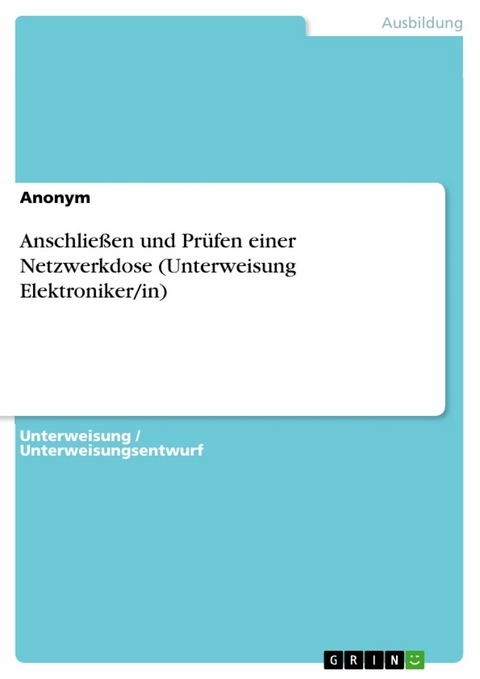 Ausbildung

Anonym

Anschließen und Prüfen einer Netzwerkdose (Unterweisung Elektroniker/in)

Unterweisung / Unterweisungsentwurf

GRIN